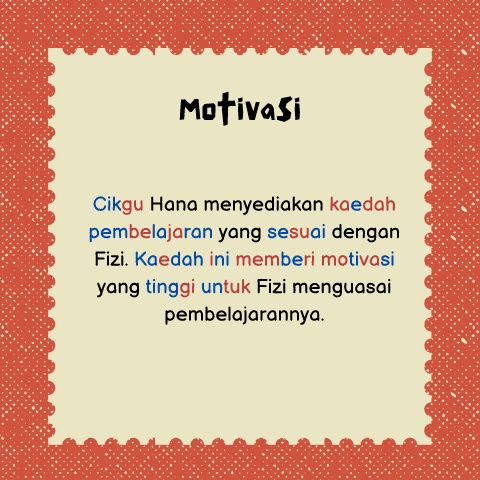 Motivasi

Cikgu Hana menyediakan kaedah pembelajaran yang sesuai dengan Fizi. Kaedah ini memberi motivasi yang tinggi untuk Fizi menguasai pembelajarannya.